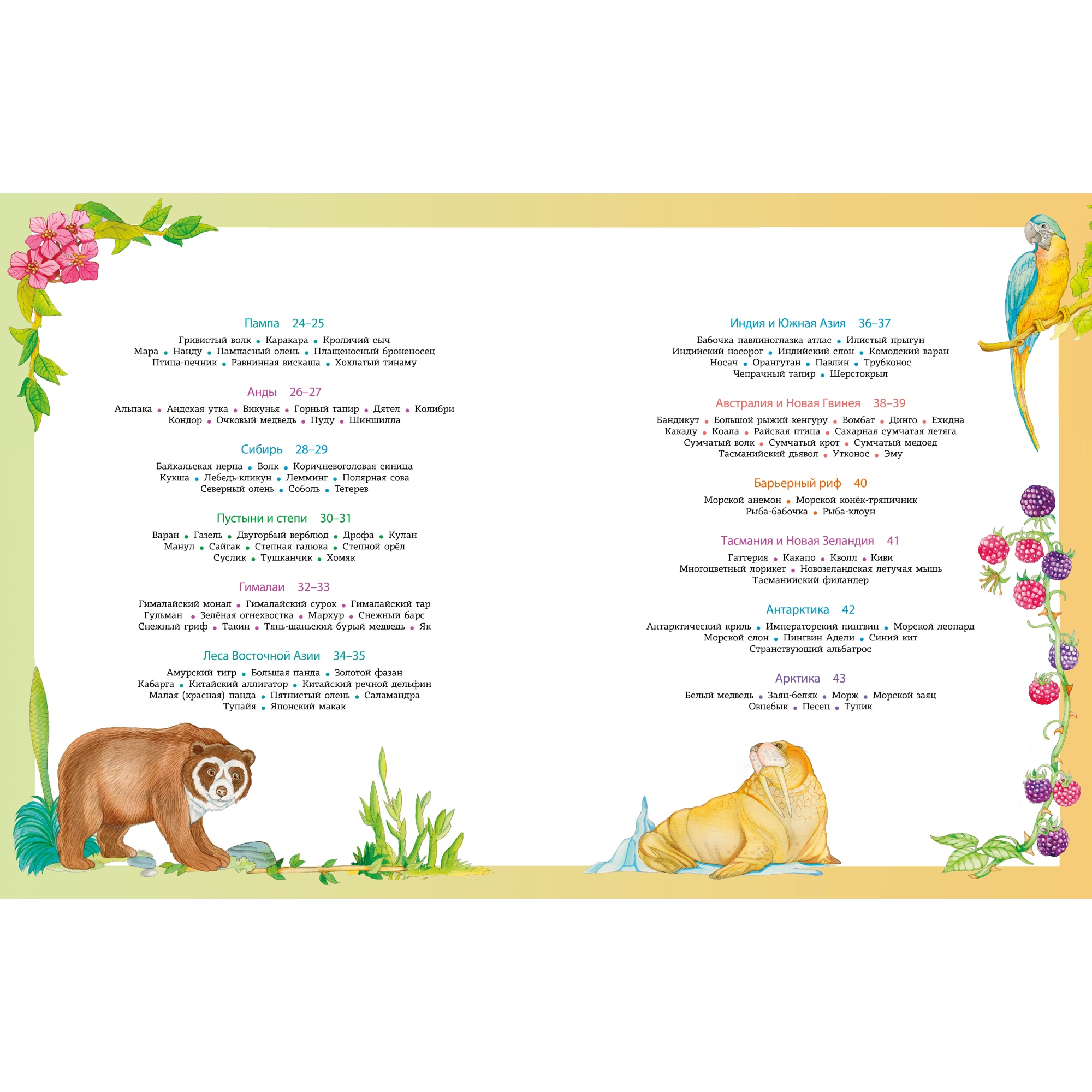 Пампа 24–25

Гривистый волк • Каракара • Кроличий сыч
Мара • Нанду • Пампасный олень • Плащеносный броненосец
Птица-печник • Равнинная вискаша • Хохлатый тинаму

Анды 26–27

Альпака • Андская утка • Викунья • Горный тапир • Дятел • Колибри
Кондор • Очковый медведь • Пуду • Шиншилла

Сибирь 28–29

Байкальская нерпа • Волк • Коричневоголовая синица
Кукша • Лебедь-кликун • Лемминг • Полярная сова
Северный олень • Соболь • Тетерев

Пустыни и степи 30–31

Варан • Газель • Двугорбый верблюд • Дрофа • Кулан
Манул • Сайгак • Степная гадюка • Степной орёл
Суслик • Тушканчик • Хомяк

Гималаи 32–33

Гималайский монал • Гималайский сурок • Гималайский тар
Гульман • Зелёная огнехвостка • Мархур • Снежный барс
Снежный гриф • Такин • Тянь-шаньский бурый медведь • Як

Леса Восточной Азии 34–35

Амурский тигр • Большая панда • Золотой фазан
Кабарга • Китайский аллигатор • Китайский речной дельфин
Малая (красная) панда • Пятнистый олень • Саламандра
Тупайя • Японский макак

Индия и Южная Азия 36–37

Бабочка павлиноглазка атлас • Илистый прыгун
Индийский носорог • Индийский слон • Комодский варан
Носач • Орангутан • Павлин • Трубконос
Чепрачный тапир • Шерстокрыл

Австралия и Новая Гвинея 38–39

Бандикут • Большой рыжий кенгуру • Вомбат • Динго • Ехидна
Какаду • Коала • Райская птица • Сахарная сумчатая летяга
Сумчатый волк • Сумчатый крот • Сумчатый медоед
Тасманийский дьявол • Утконос • Эму

Барьерный риф 40

Морской анемон • Морской конёк-тряпичник
Рыба-бабочка • Рыба-клоун

Тасмания и Новая Зеландия 41

Гаттерия • Какапо • Кволл • Киви
Многоцветный лорикет • Новозеландская летучая мышь
Тасманийский филандер

Антарктика 42

Антарктический криль • Императорский пингвин • Морской леопард
Морской слон • Пингвин Адели • Синий кит
Странствующий альбатрос

Арктика 43

Белый медведь • Заяц-беляк • Морж • Морской заяц
Овцебык • Песец • Тупик